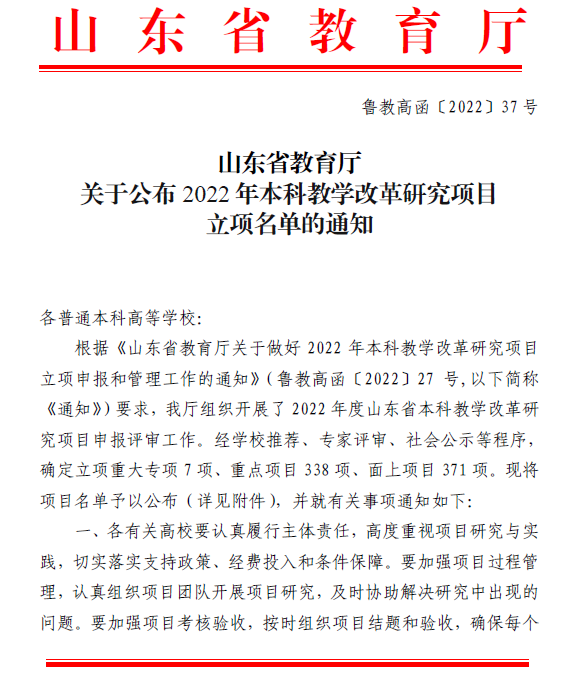 山东省教育厅

鲁教高函〔2022〕37号

山东省教育厅
关于公布2022年本科教学改革研究项目
立项名单的通知

各普通本科高等学校:

根据《山东省教育厅关于做好2022年本科教学改革研究项目立项申报和管理工作的通知》(鲁教高函〔2022〕27号,以下简称《通知》)要求,我厅组织开展了2022年度山东省本科教学改革研究项目申报评审工作。经学校推荐、专家评审、社会公示等程序,确定立项重大专项7项、重点项目338项、面上项目371项。现将项目名单予以公布(详见附件),并就有关事项通知如下:

一、各有关高校要认真履行主体责任,高度重视项目研究与实践,切实落实支持政策、经费投入和条件保障。要加强项目过程管理,认真组织项目团队开展项目研究,及时协助解决研究中出现的问题。要加强项目考核验收,按时组织项目结题和验收,确保每个